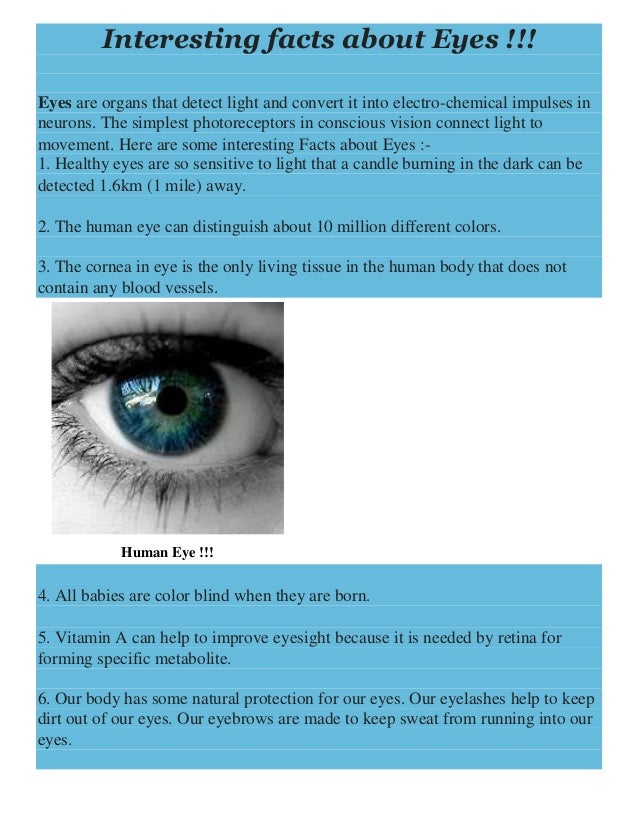 Interesting facts about Eyes !!!

Eyes are organs that detect light and convert it into electro-chemical impulses in neurons. The simplest photoreceptors in conscious vision connect light to movement. Here are some interesting Facts about Eyes :-
1. Healthy eyes are so sensitive to light that a candle burning in the dark can be detected 1.6km (1 mile) away.

2. The human eye can distinguish about 10 million different colors.

3. The cornea in eye is the only living tissue in the human body that does not contain any blood vessels.

Human Eye !!!

4. All babies are color blind when they are born.

5. Vitamin A can help to improve eyesight because it is needed by retina for forming specific metabolite.

6. Our body has some natural protection for our eyes. Our eyelashes help to keep dirt out of our eyes. Our eyebrows are made to keep sweat from running into our eyes.